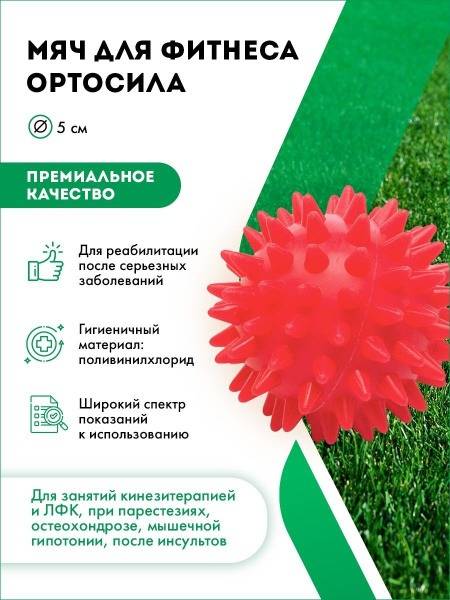 МЯЧ ДЛЯ ФИТНЕСА ОРТОСИЛА

5 см

ПРЕМИАЛЬНОЕ КАЧЕСТВО

Для реабилитации после серьезных заболеваний

Гигиеничный материал: поливинилхлорид

Широкий спектр показаний к использованию

Для занятий кинезитерапией и ЛФК, при парестезиях, остеохондрозе, мышечной гипотонии, после инсультов